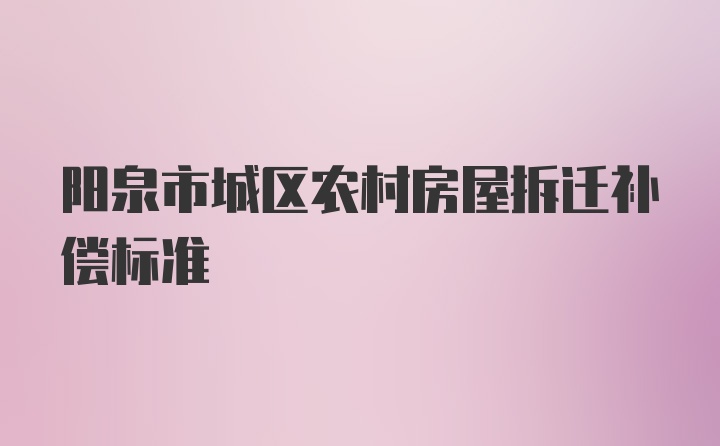 阳泉市城区农村房屋拆迁补偿标准